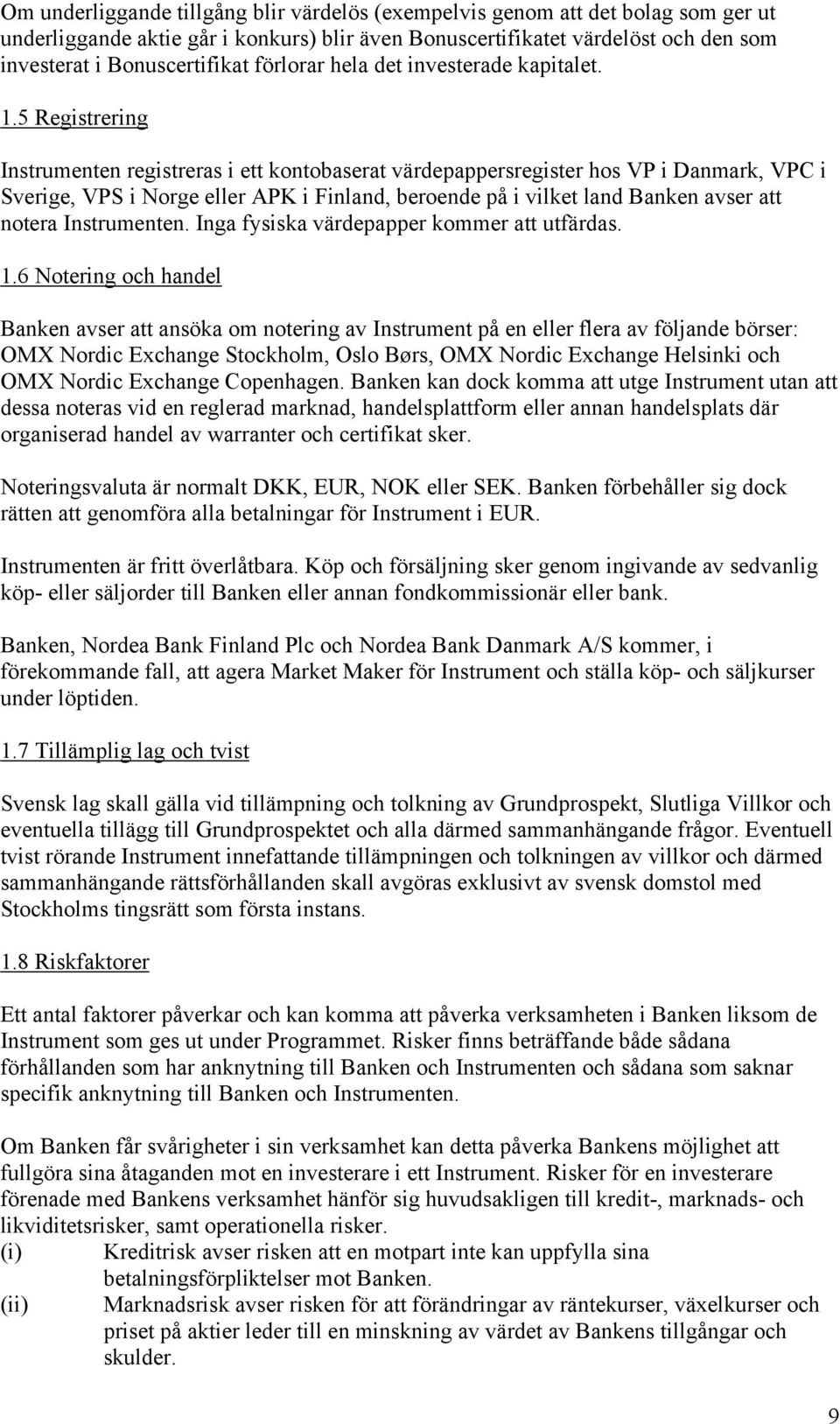 Om underliggande tillgång blir värdelös (exempelvis genom att det bolag som ger ut underliggande aktie går i konkurs) blir även Bonuscertifikatet värdelöst och den som investerat i Bonuscertifikat förlorar hela det investerade kapitalet.

1.5 Registrering

Instrumenten registreras i ett kontobaserat värdepappersregister hos VP i Danmark, VPC i Sverige, VPS i Norge eller APK i Finland, beroende på i vilket land Banken avser att notera Instrumenten. Inga fysiska värdepapper kommer att utfärdas.

1.6 Notering och handel

Banken avser att ansöka om notering av Instrument på en eller flera av följande börser: OMX Nordic Exchange Stockholm, Oslo Børs, OMX Nordic Exchange Helsinki och OMX Nordic Exchange Copenhagen. Banken kan dock komma att utge Instrument utan att dessa noteras vid en reglerad marknad, handelsplattform eller annan handelsplats där organiserad handel av warranter och certifikat sker.

Noteringsvaluta är normalt DKK, EUR, NOK eller SEK. Banken förbehåller sig dock rätten att genomföra alla betalningar för Instrument i EUR.

Instrumenten är fritt överlåtbara. Köp och försäljning sker genom ingivande av sedvanlig köp- eller säljorder till Banken eller annan fondkommissionär eller bank.

Banken, Nordea Bank Finland Plc och Nordea Bank Danmark A/S kommer, i förekommande fall, att agera Market Maker för Instrument och ställa köp- och säljkurser under löptiden.

1.7 Tillämplig lag och tvist

Svensk lag skall gälla vid tillämpning och tolkning av Grundprospekt, Slutliga Villkor och eventuella tillägg till Grundprospektet och alla därmed sammanhängande frågor. Eventuell tvist rörande Instrument innefattande tillämpningen och tolkningen av villkor och därmed sammanhängande rättsförhållanden skall avgöras exklusivt av svensk domstol med Stockholms tingsrätt som första instans.

1.8 Riskfaktorer

Ett antal faktorer påverkar och kan komma att påverka verksamheten i Banken liksom de Instrument som ges ut under Programmet. Risker finns beträffande både sådana förhållanden som har anknytning till Banken och Instrumenten och sådana som saknar specifik anknytning till Banken och Instrumenten.

Om Banken får svårigheter i sin verksamhet kan detta påverka Bankens möjlighet att fullgöra sina åtaganden mot en investerare i ett Instrument. Risker för en investerare förenade med Bankens verksamhet hänför sig huvudsakligen till kredit-, marknads- och likviditetsrisker, samt operationella risker.
(i) Kreditrisk avser risken att en motpart inte kan uppfylla sina betalningsförpliktelser mot Banken.
(ii) Marknadsrisk avser risken för att förändringar av räntekurser, växelkurser och priset på aktier leder till en minskning av värdet av Bankens tillgångar och skulder.

9